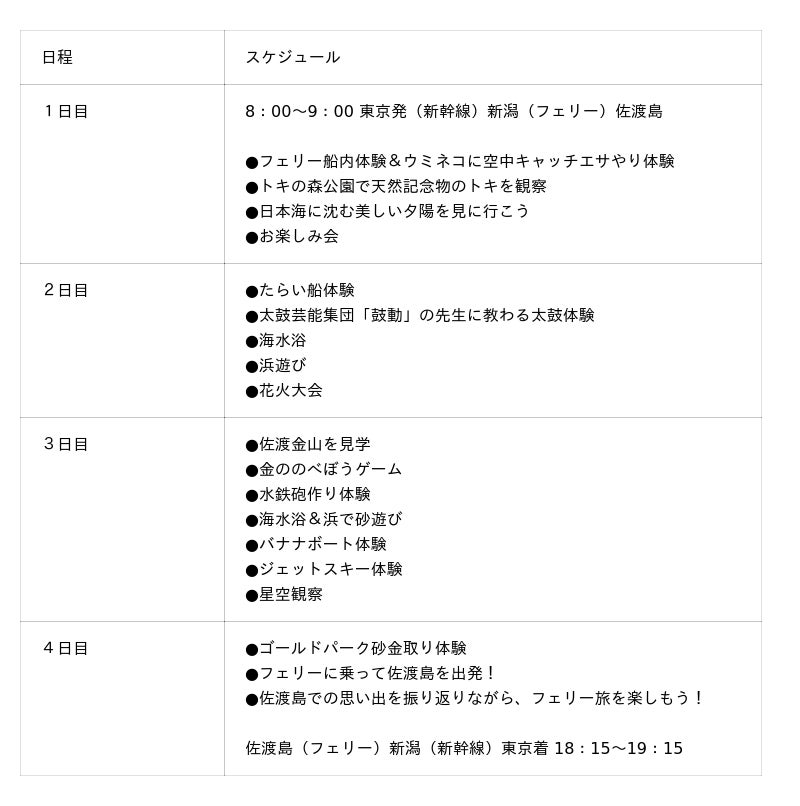 | 日程 | スケジュール |
|---|---|
| １日目 | 8：00〜9：00 東京発（新幹線）新潟（フェリー）佐渡島<br><br>●フェリー船内体験＆ウミネコに空中キャッチエサやり体験<br>●トキの森公園で天然記念物のトキを観察<br>●日本海に沈む美しい夕陽を見に行こう<br>●お楽しみ会 |
| ２日目 | ●たらい船体験<br>●太鼓芸能集団「鼓動」の先生に教わる太鼓体験<br>●海水浴<br>●浜遊び<br>●花火大会 |
| ３日目 | ●佐渡金山を見学<br>●金ののべぼうゲーム<br>●水鉄砲作り体験<br>●海水浴＆浜で砂遊び<br>●バナナボート体験<br>●ジェットスキー体験<br>●星空観察 |
| ４日目 | ●ゴールドパーク砂金取り体験<br>●フェリーに乗って佐渡島を出発！<br>●佐渡島での思い出を振り返りながら、フェリー旅を楽しもう！<br><br>佐渡島（フェリー）新潟（新幹線）東京着 18：15〜19：15 |